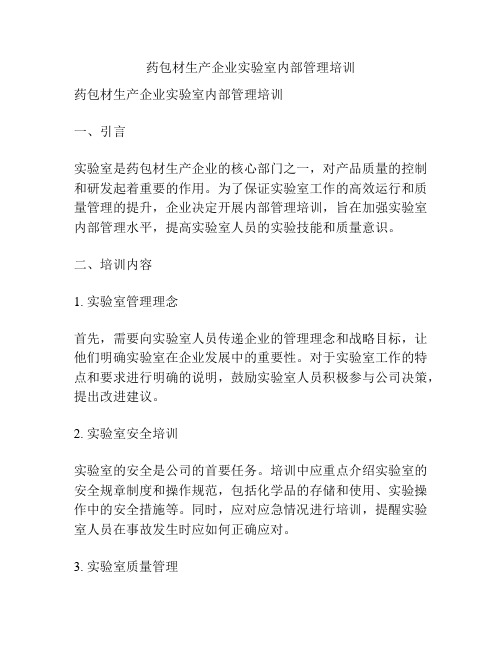 药包材生产企业实验室内部管理培训

药包材生产企业实验室内部管理培训

一、引言

实验室是药包材生产企业的核心部门之一，对产品质量的控制和研发起着重要的作用。为了保证实验室工作的高效运行和质量管理的提升，企业决定开展内部管理培训，旨在加强实验室内部管理水平，提高实验室人员的实验技能和质量意识。

二、培训内容

1. 实验室管理理念

首先，需要向实验室人员传递企业的管理理念和战略目标，让他们明确实验室在企业发展中的重要性。对于实验室工作的特点和要求进行明确的说明，鼓励实验室人员积极参与公司决策，提出改进建议。

2. 实验室安全培训

实验室的安全是公司的首要任务。培训中应重点介绍实验室的安全规章制度和操作规范，包括化学品的存储和使用、实验操作中的安全措施等。同时，应对应急情况进行培训，提醒实验室人员在事故发生时应如何正确应对。

3. 实验室质量管理